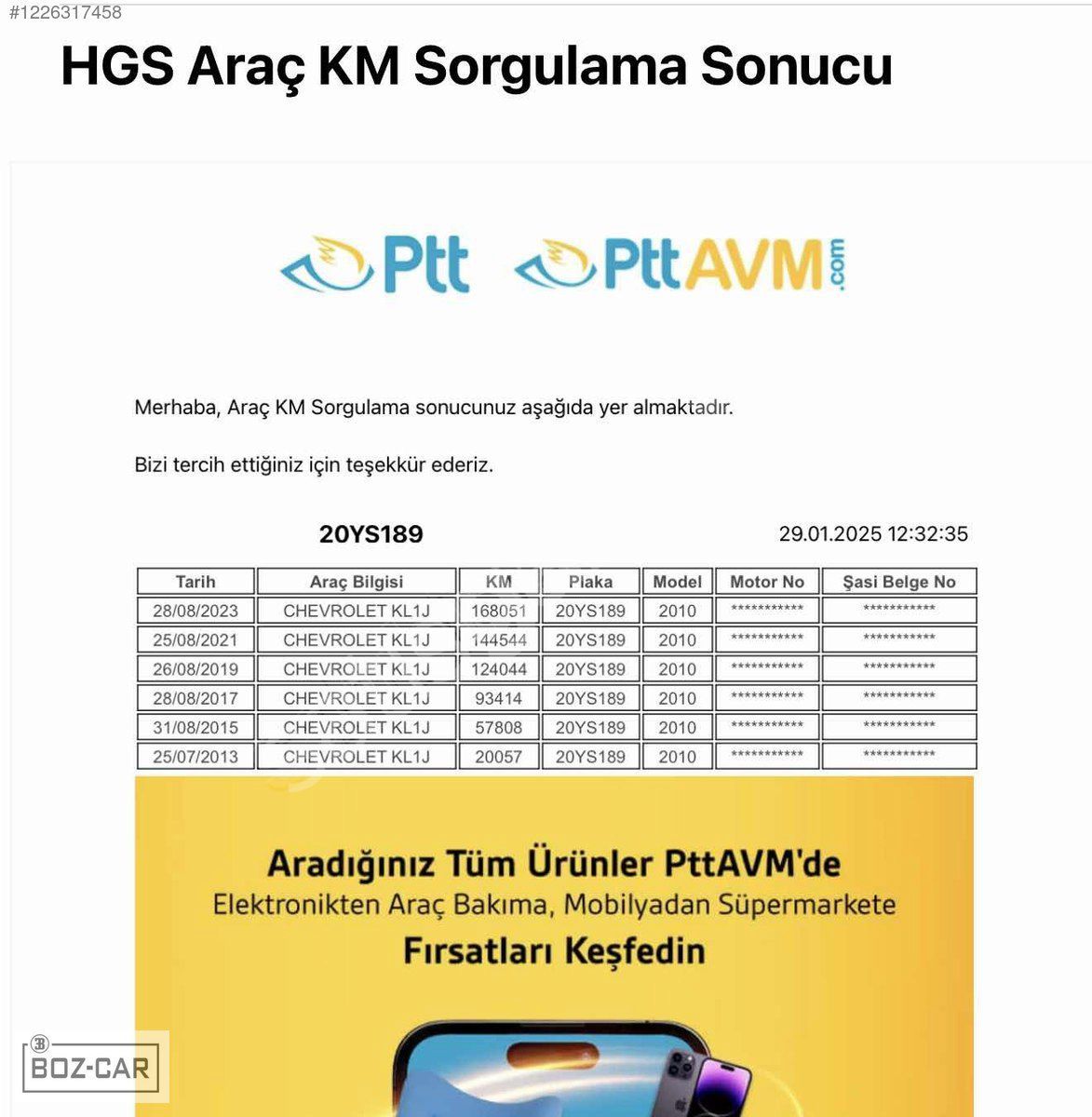 #1226317458

HGS Araç KM Sorgulama Sonucu

Ptt PttAVM.com

Merhaba, Araç KM Sorgulama sonucunuz aşağıda yer almaktadır.

Bizi tercih ettiğiniz için teşekkür ederiz.

20YS189 29.01.2025 12:32:35

| Tarih | Araç Bilgisi | KM | Plaka | Model | Motor No | Şasi Belge No |
|---|---|---|---|---|---|---|
| 28/08/2023 | CHEVROLET KL1J | 168051 | 20YS189 | 2010 | *********** | *********** |
| 25/08/2021 | CHEVROLET KL1J | 144544 | 20YS189 | 2010 | *********** | *********** |
| 26/08/2019 | CHEVROLET KL1J | 124044 | 20YS189 | 2010 | *********** | *********** |
| 28/08/2017 | CHEVROLET KL1J | 93414 | 20YS189 | 2010 | *********** | *********** |
| 31/08/2015 | CHEVROLET KL1J | 57808 | 20YS189 | 2010 | *********** | *********** |
| 25/07/2013 | CHEVROLET KL1J | 20057 | 20YS189 | 2010 | *********** | *********** |

Aradığınız Tüm Ürünler PttAVM'de
Elektronikten Araç Bakıma, Mobilyadan Süpermarkete
Fırsatları Keşfedin

BOZ-CAR